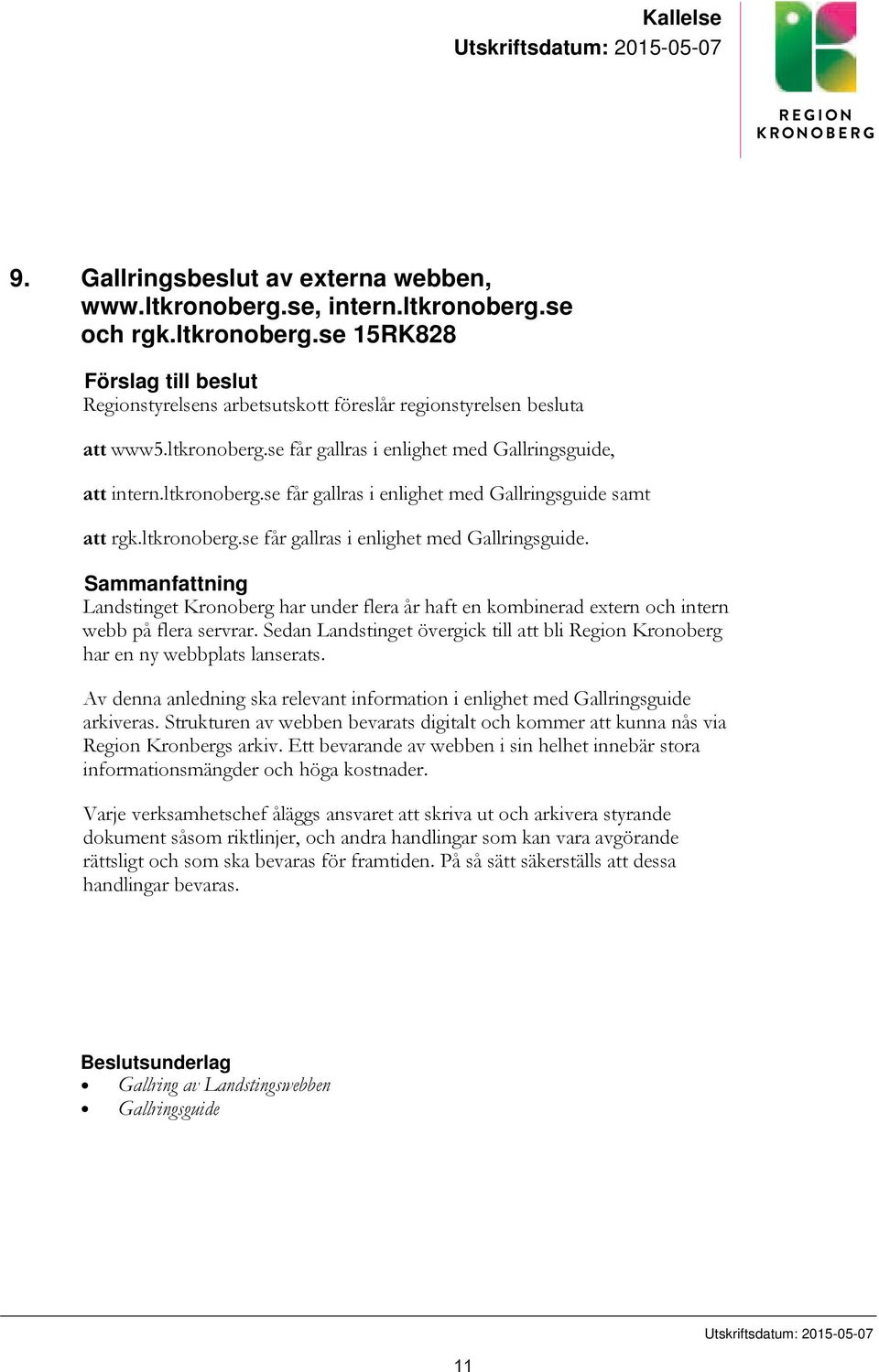 Kallelse
Utskriftsdatum: 2015-05-07

REGION
KRONOBERG

9. Gallringsbeslut av externa webben, www.ltkronoberg.se, intern.ltkronoberg.se och rgk.ltkronoberg.se 15RK828

Förslag till beslut
Regionstyrelsens arbetsutskott föreslår regionstyrelsen besluta

att www5.ltkronoberg.se får gallras i enlighet med Gallringsguide,

att intern.ltkronoberg.se får gallras i enlighet med Gallringsguide samt

att rgk.ltkronoberg.se får gallras i enlighet med Gallringsguide.

Sammanfattning
Landstinget Kronoberg har under flera år haft en kombinerad extern och intern webb på flera servrar. Sedan Landstinget övergick till att bli Region Kronoberg har en ny webbplats lanserats.

Av denna anledning ska relevant information i enlighet med Gallringsguide arkiveras. Strukturen av webben bevarats digitalt och kommer att kunna nås via Region Kronbergs arkiv. Ett bevarande av webben i sin helhet innebär stora informationsmängder och höga kostnader.

Varje verksamhetschef åläggs ansvaret att skriva ut och arkivera styrande dokument såsom riktlinjer, och andra handlingar som kan vara avgörande rättsligt och som ska bevaras för framtiden. På så sätt säkerställs att dessa handlingar bevaras.

Beslutsunderlag
• Gallring av Landstingswebben
• Gallringsguide

Utskriftsdatum: 2015-05-07
11